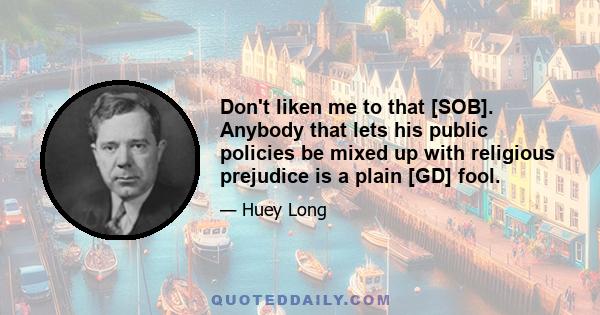 Don't liken me to that [SOB]. Anybody that lets his public policies be mixed up with religious prejudice is a plain [GD] fool.

— Huey Long

QUOTEDDAILY.COM